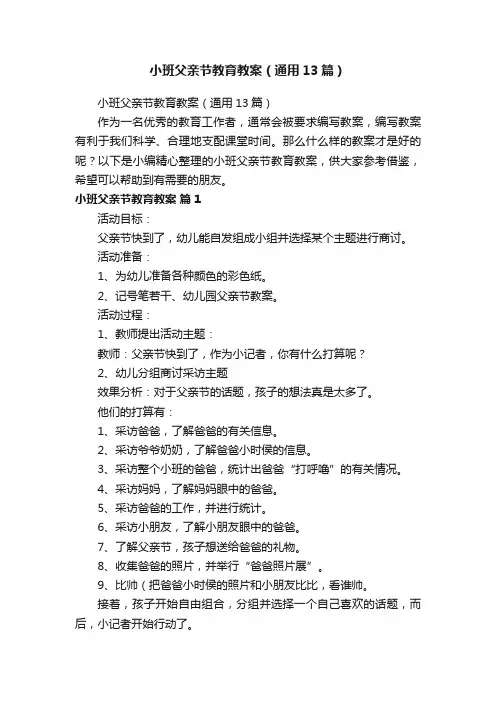 小班父亲节教育教案（通用13篇）

小班父亲节教育教案（通用13篇）

作为一名优秀的教育工作者，通常会被要求编写教案，编写教案有利于我们科学、合理地支配课堂时间。那么什么样的教案才是好的呢？以下是小编精心整理的小班父亲节教育教案，供大家参考借鉴，希望可以帮助到有需要的朋友。

小班父亲节教育教案 篇1

活动目标：

父亲节快到了，幼儿能自发组成小组并选择某个主题进行商讨。

活动准备：

1、为幼儿准备各种颜色的彩色纸。

2、记号笔若干、幼儿园父亲节教案。

活动过程：

1、教师提出活动主题：

教师：父亲节快到了，作为小记者，你有什么打算呢？

2、幼儿分组商讨采访主题

效果分析：对于父亲节的话题，孩子的想法真是太多了。

他们的打算有：

1、采访爸爸，了解爸爸的有关信息。

2、采访爷爷奶奶，了解爸爸小时侯的信息。

3、采访整个小班的爸爸，统计出爸爸“打呼噜”的有关情况。

4、采访妈妈，了解妈妈眼中的爸爸。

5、采访爸爸的工作，并进行统计。

6、采访小朋友，了解小朋友眼中的爸爸。

7、了解父亲节，孩子想送给爸爸的礼物。

8、收集爸爸的照片，并举行“爸爸照片展”。

9、比帅（把爸爸小时侯的照片和小朋友比比，看谁帅。

接着，孩子开始自由组合，分组并选择一个自己喜欢的话题，而后，小记者开始行动了。